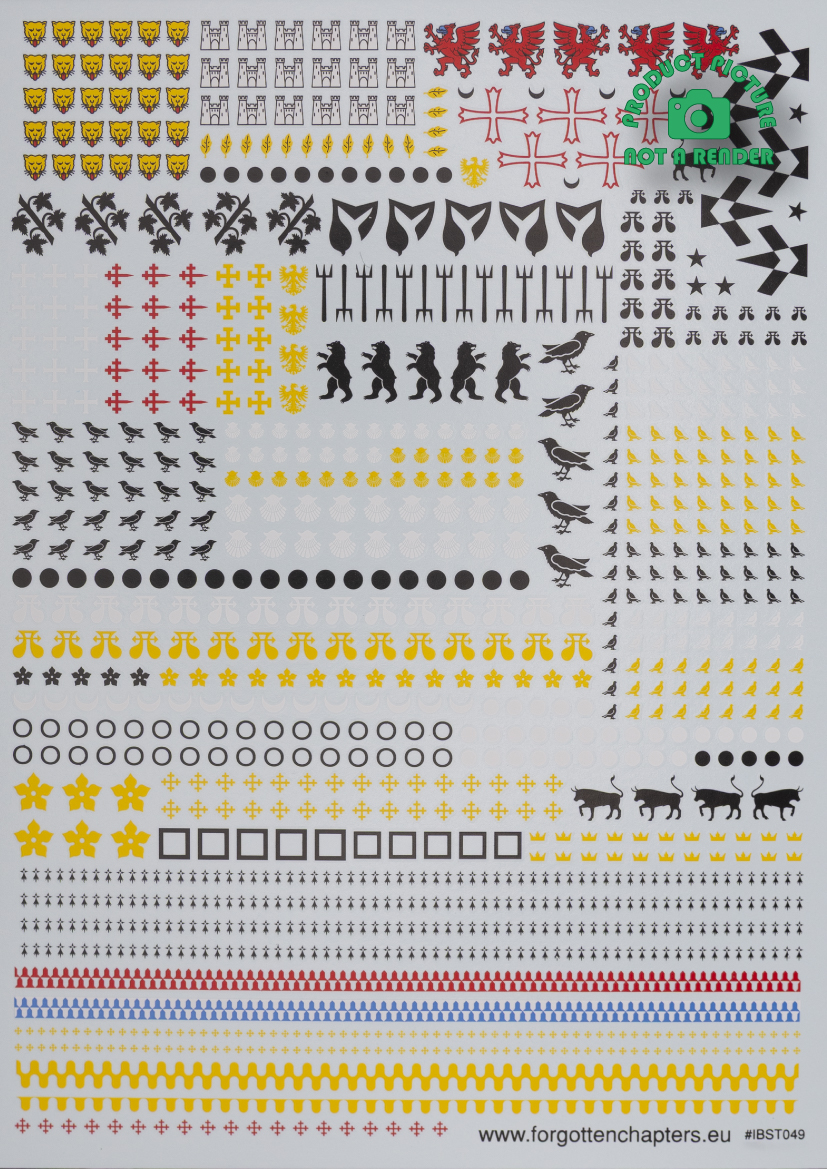 PRODUCT PICTURE
NOT A RENDER

www.forgottenchapters.eu #IBST049